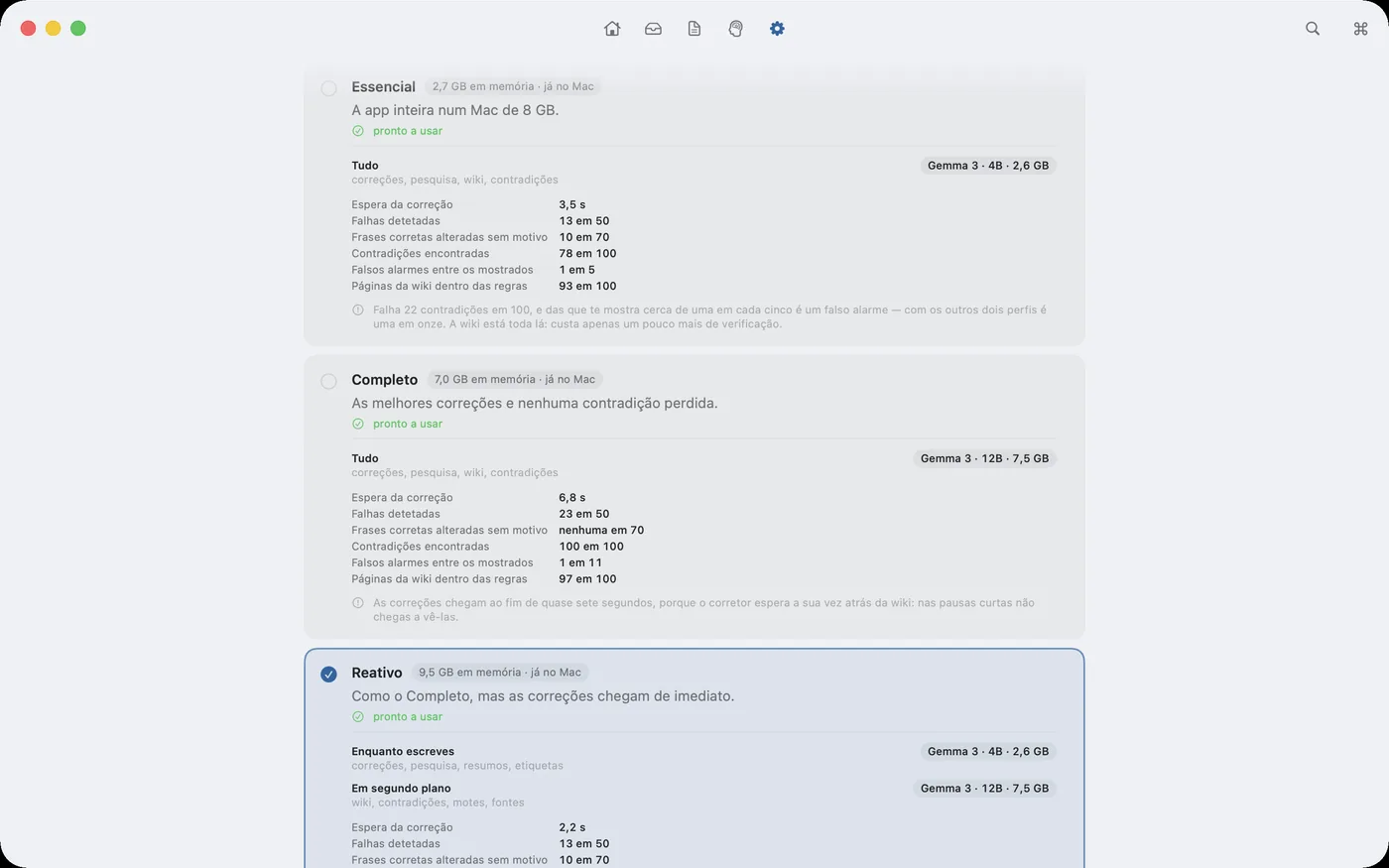 Essencial 2,7 GB em memória · já no Mac
A app inteira num Mac de 8 GB.
pronto a usar

Tudo
correções, pesquisa, wiki, contradições
Gemma 3 · 4B · 2,6 GB

| | |
|---|---|
| Espera da correção | 3,5 s |
| Falhas detetadas | 13 em 50 |
| Frases corretas alteradas sem motivo | 10 em 70 |
| Contradições encontradas | 78 em 100 |
| Falsos alarmes entre os mostrados | 1 em 5 |
| Páginas da wiki dentro das regras | 93 em 100 |

Falha 22 contradições em 100, e das que te mostra cerca de uma em cada cinco é um falso alarme — com os outros dois perfis é uma em onze. A wiki está toda lá: custa apenas um pouco mais de verificação.

Completo 7,0 GB em memória · já no Mac
As melhores correções e nenhuma contradição perdida.
pronto a usar

Tudo
correções, pesquisa, wiki, contradições
Gemma 3 · 12B · 7,5 GB

| | |
|---|---|
| Espera da correção | 6,8 s |
| Falhas detetadas | 23 em 50 |
| Frases corretas alteradas sem motivo | nenhuma em 70 |
| Contradições encontradas | 100 em 100 |
| Falsos alarmes entre os mostrados | 1 em 11 |
| Páginas da wiki dentro das regras | 97 em 100 |

As correções chegam ao fim de quase sete segundos, porque o corretor espera a sua vez atrás da wiki: nas pausas curtas não chegas a vê-las.

Reativo 9,5 GB em memória · já no Mac
Como o Completo, mas as correções chegam de imediato.
pronto a usar

Enquanto escreves
correções, pesquisa, resumos, etiquetas
Gemma 3 · 4B · 2,6 GB

Em segundo plano
wiki, contradições, motes, fontes
Gemma 3 · 12B · 7,5 GB

| | |
|---|---|
| Espera da correção | 2,2 s |
| Falhas detetadas | 13 em 50 |
| Frases corretas alteradas sem motivo | 10 em 70 |